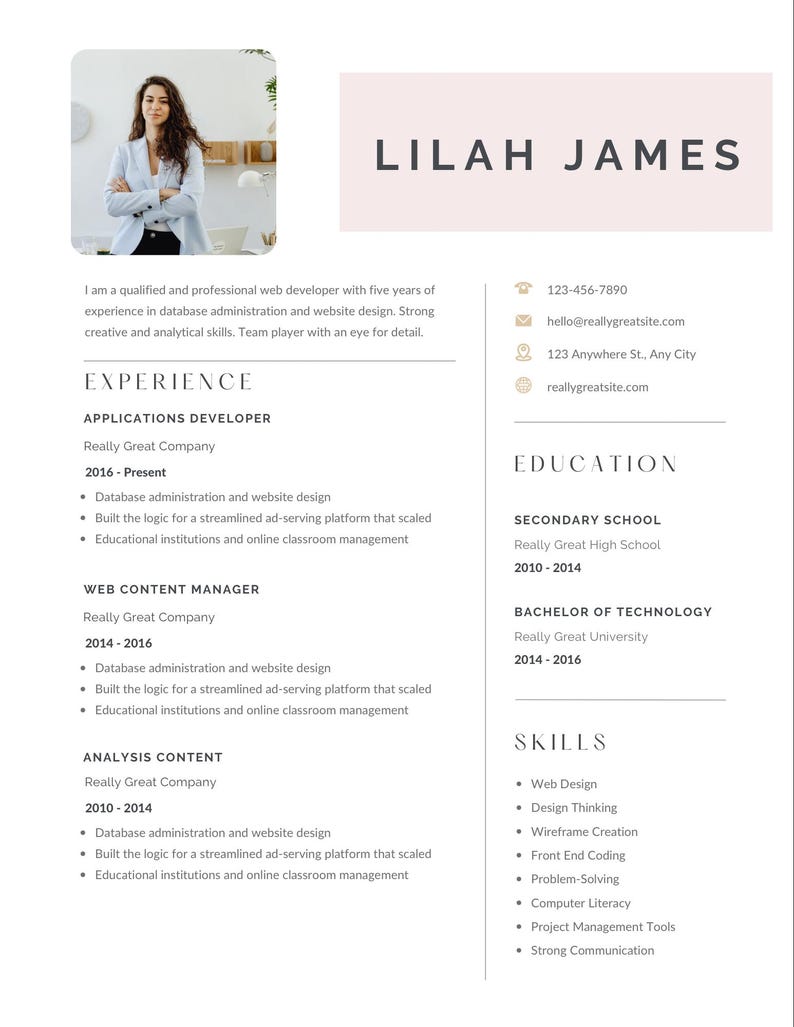 LILAH JAMES

I am a qualified and professional web developer with five years of experience in database administration and website design. Strong creative and analytical skills. Team player with an eye for detail.

EXPERIENCE

APPLICATIONS DEVELOPER
Really Great Company
2016 - Present
- Database administration and website design
- Built the logic for a streamlined ad-serving platform that scaled
- Educational institutions and online classroom management

WEB CONTENT MANAGER
Really Great Company
2014 - 2016
- Database administration and website design
- Built the logic for a streamlined ad-serving platform that scaled
- Educational institutions and online classroom management

ANALYSIS CONTENT
Really Great Company
2010 - 2014
- Database administration and website design
- Built the logic for a streamlined ad-serving platform that scaled
- Educational institutions and online classroom management

123-456-7890
hello@reallygreatsite.com
123 Anywhere St., Any City
reallygreatsite.com

EDUCATION

SECONDARY SCHOOL
Really Great High School
2010 - 2014

BACHELOR OF TECHNOLOGY
Really Great University
2014 - 2016

SKILLS
- Web Design
- Design Thinking
- Wireframe Creation
- Front End Coding
- Problem-Solving
- Computer Literacy
- Project Management Tools
- Strong Communication